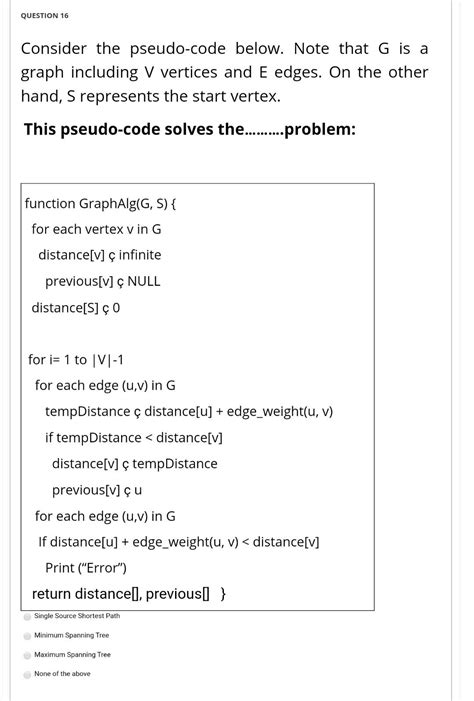 QUESTION 16

Consider the pseudo-code below. Note that G is a graph including V vertices and E edges. On the other hand, S represents the start vertex.

This pseudo-code solves the..........problem:

function GraphAlg(G, S) {
for each vertex v in G
distance[v] ç infinite
previous[v] ç NULL
distance[S] ç 0

for i= 1 to |V|-1
for each edge (u,v) in G
tempDistance ç distance[u] + edge_weight(u, v)
if tempDistance < distance[v]
distance[v] ç tempDistance
previous[v] ç u
for each edge (u,v) in G
If distance[u] + edge_weight(u, v) < distance[v]
Print ("Error")
return distance[], previous[] }

Single Source Shortest Path
Minimum Spanning Tree
Maximum Spanning Tree
None of the above